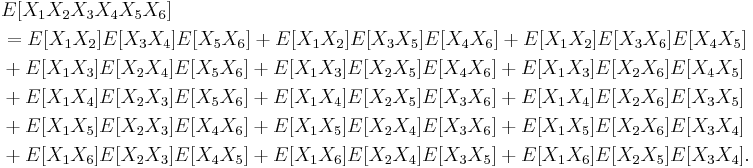 $E[X_1X_2X_3X_4X_5X_6]$
$= E[X_1X_2]E[X_3X_4]E[X_5X_6] + E[X_1X_2]E[X_3X_5]E[X_4X_6] + E[X_1X_2]E[X_3X_6]E[X_4X_5]$
$+ E[X_1X_3]E[X_2X_4]E[X_5X_6] + E[X_1X_3]E[X_2X_5]E[X_4X_6] + E[X_1X_3]E[X_2X_6]E[X_4X_5]$
$+ E[X_1X_4]E[X_2X_3]E[X_5X_6] + E[X_1X_4]E[X_2X_5]E[X_3X_6] + E[X_1X_4]E[X_2X_6]E[X_3X_5]$
$+ E[X_1X_5]E[X_2X_3]E[X_4X_6] + E[X_1X_5]E[X_2X_4]E[X_3X_6] + E[X_1X_5]E[X_2X_6]E[X_3X_4]$
$+ E[X_1X_6]E[X_2X_3]E[X_4X_5] + E[X_1X_6]E[X_2X_4]E[X_3X_5] + E[X_1X_6]E[X_2X_5]E[X_3X_4].$